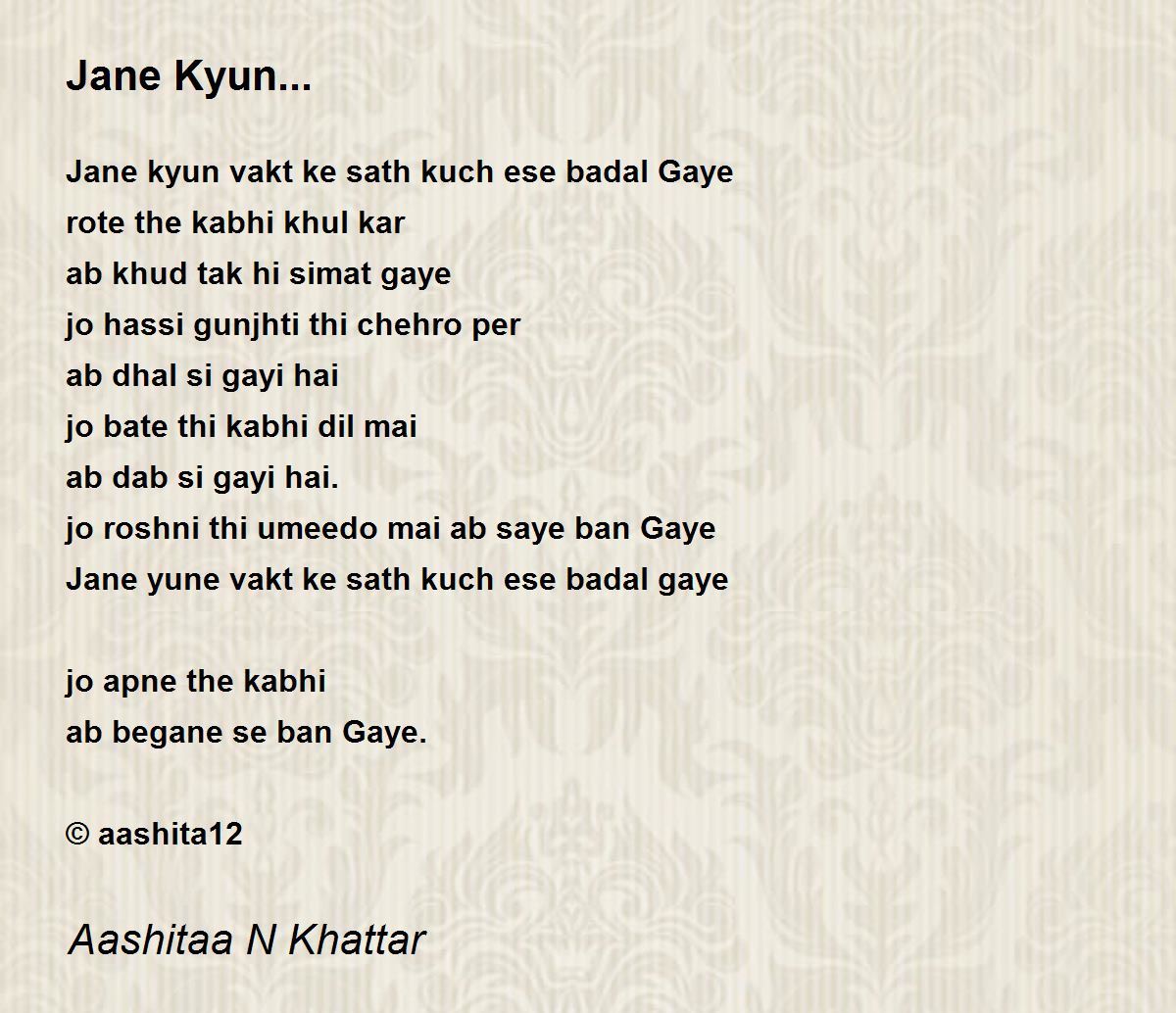 Jane Kyun...

Jane kyun vakt ke sath kuch ese badal Gaye
rote the kabhi khul kar
ab khud tak hi simat gaye
jo hassi gunjhti thi chehro per
ab dhal si gayi hai
jo bate thi kabhi dil mai
ab dab si gayi hai.
jo roshni thi umeedo mai ab saye ban Gaye
Jane yune vakt ke sath kuch ese badal gaye

jo apne the kabhi
ab begane se ban Gaye.

© aashita12

Aashitaa N Khattar